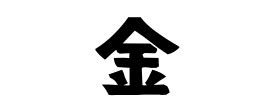 金